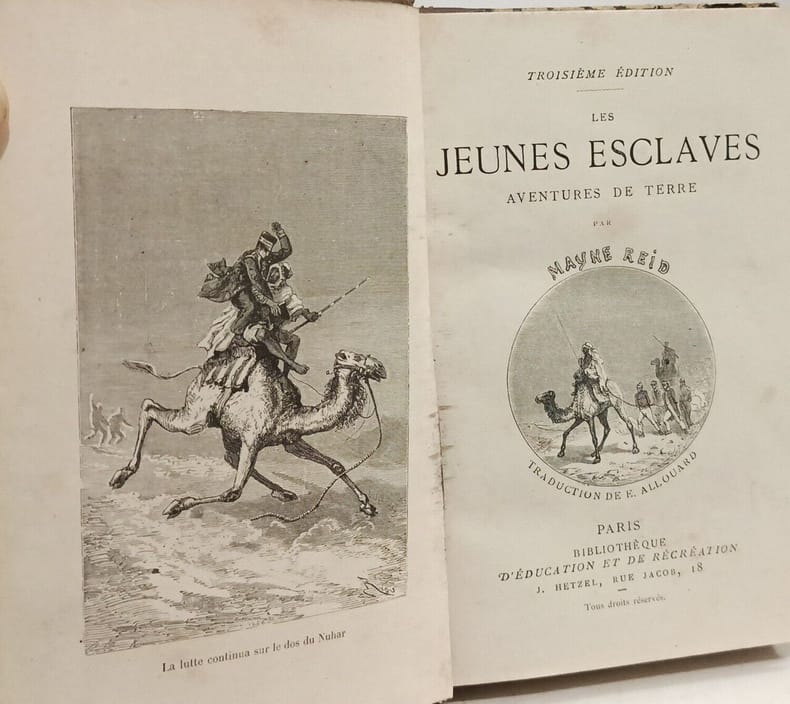 La lutte continua sur le dos du Nuhar

TROISIÈME ÉDITION

LES
JEUNES ESCLAVES
AVENTURES DE TERRE

PAR

MAYNE REID

TRADUCTION DE E. ALLOUARD

PARIS
BIBLIOTHÈQUE
D'ÉDUCATION ET DE RÉCRÉATION
J. HETZEL, RUE JACOB, 18

Tous droits réservés.